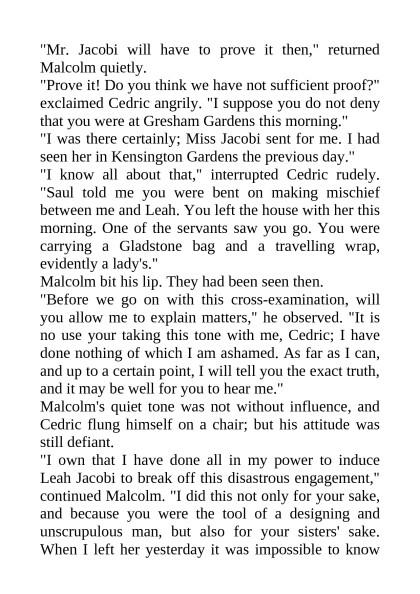 "Mr. Jacobi will have to prove it then," returned Malcolm quietly.
"Prove it! Do you think we have not sufficient proof?" exclaimed Cedric angrily. "I suppose you do not deny that you were at Gresham Gardens this morning."
"I was there certainly; Miss Jacobi sent for me. I had seen her in Kensington Gardens the previous day."
"I know all about that," interrupted Cedric rudely. "Saul told me you were bent on making mischief between me and Leah. You left the house with her this morning. One of the servants saw you go. You were carrying a Gladstone bag and a travelling wrap, evidently a lady's."
Malcolm bit his lip. They had been seen then.
"Before we go on with this cross-examination, will you allow me to explain matters," he observed. "It is no use your taking this tone with me, Cedric; I have done nothing of which I am ashamed. As far as I can, and up to a certain point, I will tell you the exact truth, and it may be well for you to hear me."
Malcolm's quiet tone was not without influence, and Cedric flung himself on a chair; but his attitude was still defiant.
"I own that I have done all in my power to induce Leah Jacobi to break off this disastrous engagement," continued Malcolm. "I did this not only for your sake, and because you were the tool of a designing and unscrupulous man, but also for your sisters' sake. When I left her yesterday it was impossible to know